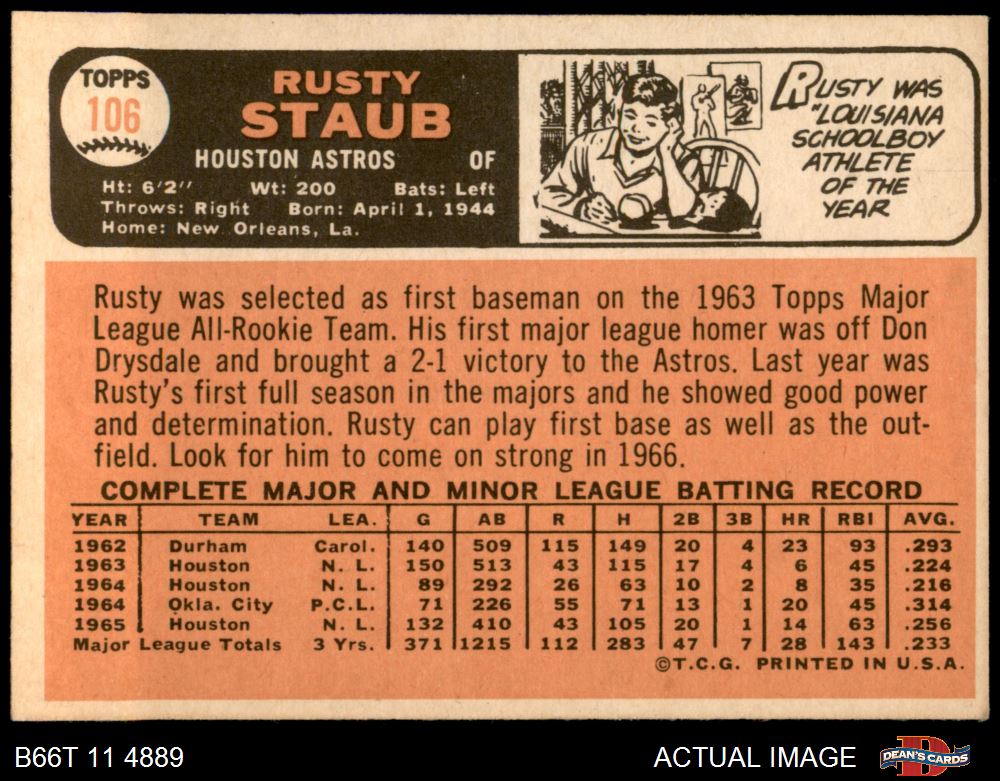 TOPPS
106

RUSTY
STAUB

HOUSTON ASTROS OF

Ht: 6'2" Wt: 200 Bats: Left
Throws: Right Born: April 1, 1944
Home: New Orleans, La.

RUSTY WAS "LOUISIANA SCHOOLBOY ATHLETE OF THE YEAR

Rusty was selected as first baseman on the 1963 Topps Major League All-Rookie Team. His first major league homer was off Don Drysdale and brought a 2-1 victory to the Astros. Last year was Rusty's first full season in the majors and he showed good power and determination. Rusty can play first base as well as the outfield. Look for him to come on strong in 1966.

COMPLETE MAJOR AND MINOR LEAGUE BATTING RECORD

| YEAR | TEAM | LEA. | G | AB | R | H | 2B | 3B | HR | RBI | AVG. |
|---|---|---|---|---|---|---|---|---|---|---|---|
| 1962 | Durham | Carol. | 140 | 509 | 115 | 149 | 20 | 4 | 23 | 93 | .293 |
| 1963 | Houston | N. L. | 150 | 513 | 43 | 115 | 17 | 4 | 6 | 45 | .224 |
| 1964 | Houston | N. L. | 89 | 292 | 26 | 63 | 10 | 2 | 8 | 35 | .216 |
| 1964 | Okla. City | P.C.L. | 71 | 226 | 55 | 71 | 13 | 1 | 20 | 45 | .314 |
| 1965 | Houston | N. L. | 132 | 410 | 43 | 105 | 20 | 1 | 14 | 63 | .256 |
| Major League Totals | | 3 Yrs. | 371 | 1215 | 112 | 283 | 47 | 7 | 28 | 143 | .233 |

©T.C.G. PRINTED IN U.S.A.

B66T 11 4889

ACTUAL IMAGE

DEAN'S CARDS